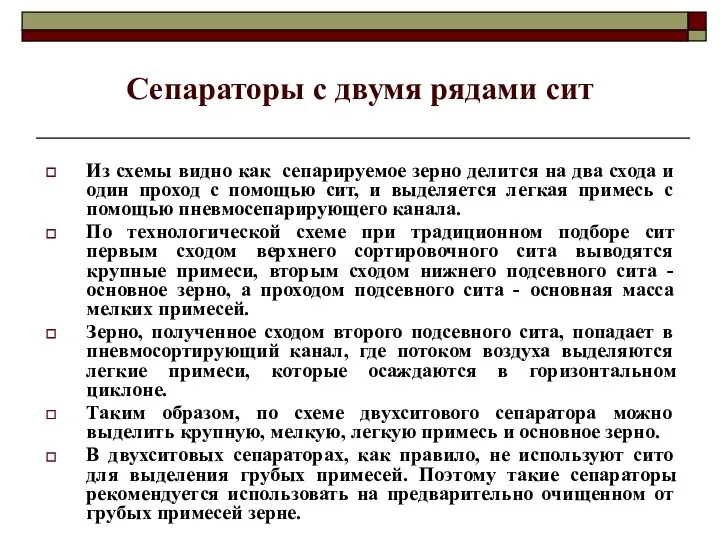 Сепараторы с двумя рядами сит

Из схемы видно как сепарируемое зерно делится на два схода и один проход с помощью сит, и выделяется легкая примесь с помощью пневмосепарирующего канала.

По технологической схеме при традиционном подборе сит первым сходом верхнего сортировочного сита выводятся крупные примеси, вторым сходом нижнего подсевного сита - основное зерно, а проходом подсевного сита - основная масса мелких примесей.

Зерно, полученное сходом второго подсевного сита, попадает в пневмосортирующий канал, где потоком воздуха выделяются легкие примеси, которые осаждаются в горизонтальном циклоне.

Таким образом, по схеме двухситового сепаратора можно выделить крупную, мелкую, легкую примесь и основное зерно.

В двухситовых сепараторах, как правило, не используют сито для выделения грубых примесей. Поэтому такие сепараторы рекомендуется использовать на предварительно очищенном от грубых примесей зерне.